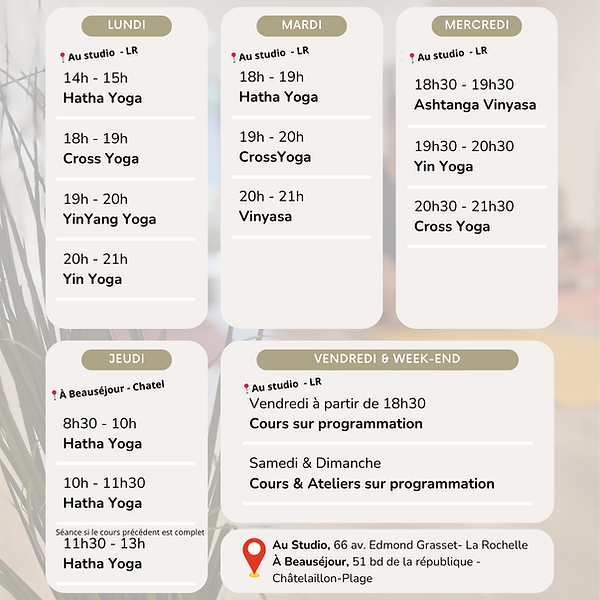 LUNDI

Au studio - LR

14h - 15h
Hatha Yoga

18h - 19h
Cross Yoga

19h - 20h
YinYang Yoga

20h - 21h
Yin Yoga

MARDI

Au studio - LR

18h - 19h
Hatha Yoga

19h - 20h
CrossYoga

20h - 21h
Vinyasa

MERCREDI

Au studio - LR

18h30 - 19h30
Ashtanga Vinyasa

19h30 - 20h30
Yin Yoga

20h30 - 21h30
Cross Yoga

JEUDI

À Beauséjour - Chatel

8h30 - 10h
Hatha Yoga

10h - 11h30
Hatha Yoga

Séance si le cours précédent est complet
11h30 - 13h
Hatha Yoga

VENDREDI & WEEK-END

Au studio - LR
Vendredi à partir de 18h30
Cours sur programmation

Samedi & Dimanche
Cours & Ateliers sur programmation

Au Studio, 66 av. Edmond Grasset- La Rochelle
À Beauséjour, 51 bd de la république - Châtelaillon-Plage